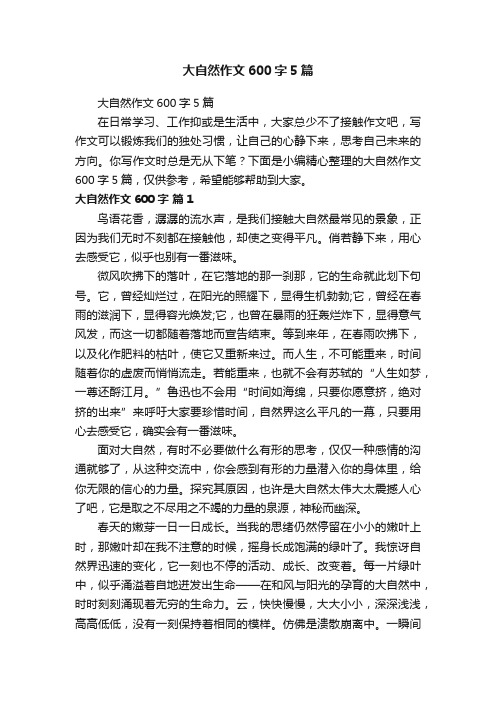 大自然作文 600 字 5 篇

大自然作文 600 字 5 篇

在日常学习、工作抑或是生活中，大家总少不了接触作文吧，写作文可以锻炼我们的独处习惯，让自己的心静下来，思考自己未来的方向。你写作文时总是无从下笔？下面是小编精心整理的大自然作文 600 字 5 篇，仅供参考，希望能够帮助到大家。

大自然作文 600 字 篇 1

鸟语花香，潺潺的流水声，是我们接触大自然最常见的景象，正因为我们无时不刻都在接触他，却使之变得平凡。倘若静下来，用心去感受它，似乎也别有一番滋味。

微风吹拂下的落叶，在它落地的那一刹那，它的生命就此划下句号。它，曾经灿烂过，在阳光的照耀下，显得生机勃勃;它，曾经在春雨的滋润下，显得容光焕发;它，也曾在暴雨的狂轰烂炸下，显得意气风发，而这一切都随着落地而宣告结束。等到来年，在春雨吹拂下，以及化作肥料的枯叶，使它又重新来过。而人生，不可能重来，时间随着你的虚度而悄悄流走。若能重来，也就不会有苏轼的“人生如梦，一尊还酹江月。”鲁迅也不会用“时间如海绵，只要你愿意挤，绝对挤的出来”来呼吁大家要珍惜时间，自然界这么平凡的一幕，只要用心去感受它，确实会有一番滋味。

面对大自然，有时不必要做什么有形的思考，仅仅一种感情的沟通就够了，从这种交流中，你会感到有形的力量潜入你的身体里，给你无限的信心的力量。探究其原因，也许是大自然太伟大太震撼人心了吧，它是取之不尽用之不竭的力量的泉源，神秘而幽深。

春天的嫩芽一日一日成长。当我的思绪仍然停留在小小的嫩叶上时，那嫩叶却在我不注意的时候，摇身长成饱满的绿叶了。我惊讶自然界迅速的变化，它一刻也不停的活动、成长、改变着。每一片绿叶中，似乎涌溢着自地迸发出生命——在和风与阳光的孕育的大自然中，时时刻刻涌现着无穷的生命力。云，快快慢慢，大大小小，深深浅浅，高高低低，没有一刻保持着相同的模样。仿佛是溃散崩离中。一瞬间